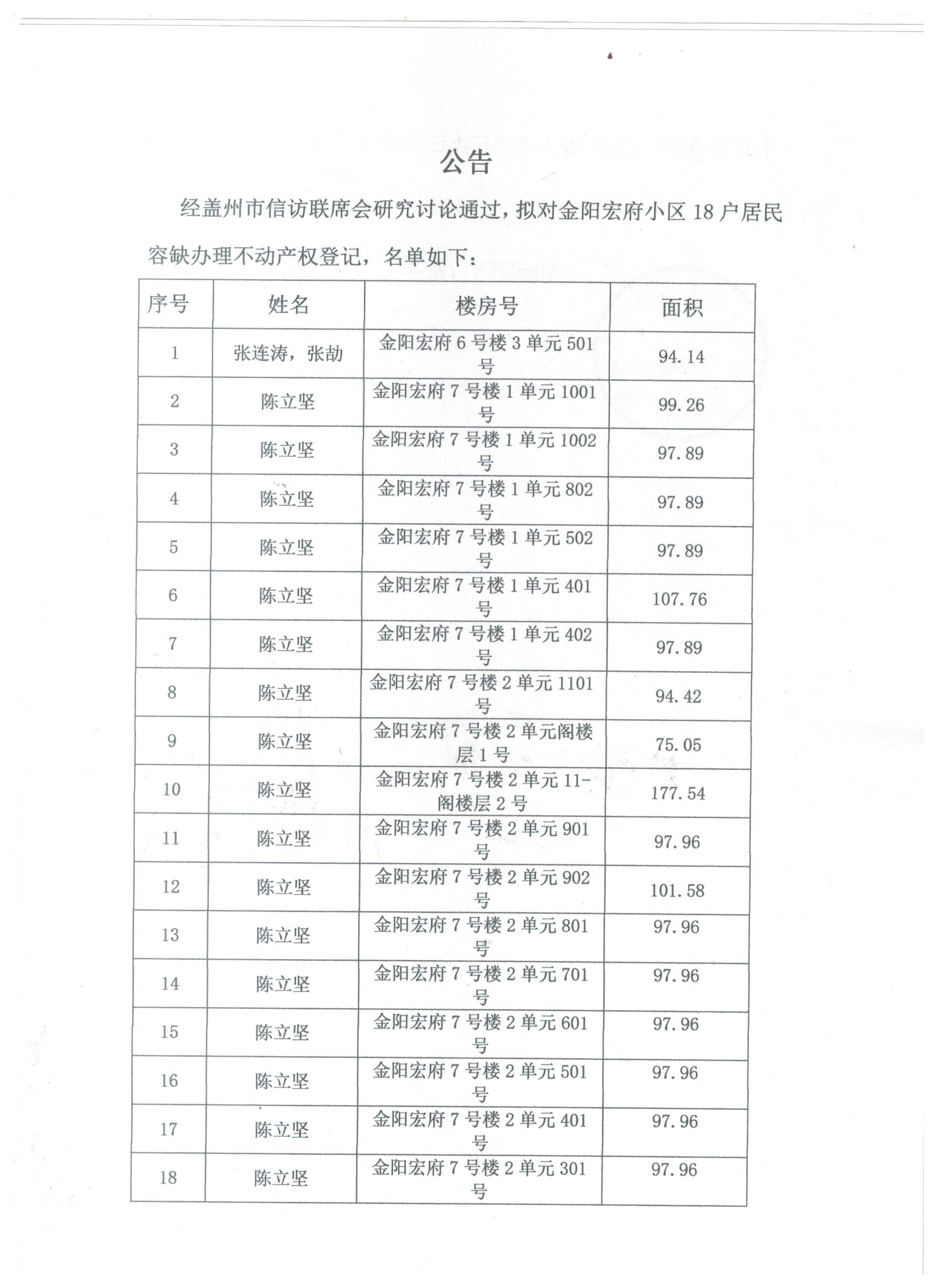 公告

经盖州市信访联席会研究讨论通过，拟对金阳宏府小区 18 户居民容缺办理不动产权登记，名单如下：

| 序号 | 姓名 | 楼房号 | 面积 |
|---|---|---|---|
| 1 | 张连涛，张劼 | 金阳宏府 6 号楼 3 单元 501 号 | 94.14 |
| 2 | 陈立坚 | 金阳宏府 7 号楼 1 单元 1001 号 | 99.26 |
| 3 | 陈立坚 | 金阳宏府 7 号楼 1 单元 1002 号 | 97.89 |
| 4 | 陈立坚 | 金阳宏府 7 号楼 1 单元 802 号 | 97.89 |
| 5 | 陈立坚 | 金阳宏府 7 号楼 1 单元 502 号 | 97.89 |
| 6 | 陈立坚 | 金阳宏府 7 号楼 1 单元 401 号 | 107.76 |
| 7 | 陈立坚 | 金阳宏府 7 号楼 1 单元 402 号 | 97.89 |
| 8 | 陈立坚 | 金阳宏府 7 号楼 2 单元 1101 号 | 94.42 |
| 9 | 陈立坚 | 金阳宏府 7 号楼 2 单元阁楼层 1 号 | 75.05 |
| 10 | 陈立坚 | 金阳宏府 7 号楼 2 单元 11-阁楼层 2 号 | 177.54 |
| 11 | 陈立坚 | 金阳宏府 7 号楼 2 单元 901 号 | 97.96 |
| 12 | 陈立坚 | 金阳宏府 7 号楼 2 单元 902 号 | 101.58 |
| 13 | 陈立坚 | 金阳宏府 7 号楼 2 单元 801 号 | 97.96 |
| 14 | 陈立坚 | 金阳宏府 7 号楼 2 单元 701 号 | 97.96 |
| 15 | 陈立坚 | 金阳宏府 7 号楼 2 单元 601 号 | 97.96 |
| 16 | 陈立坚 | 金阳宏府 7 号楼 2 单元 501 号 | 97.96 |
| 17 | 陈立坚 | 金阳宏府 7 号楼 2 单元 401 号 | 97.96 |
| 18 | 陈立坚 | 金阳宏府 7 号楼 2 单元 301 号 | 97.96 |